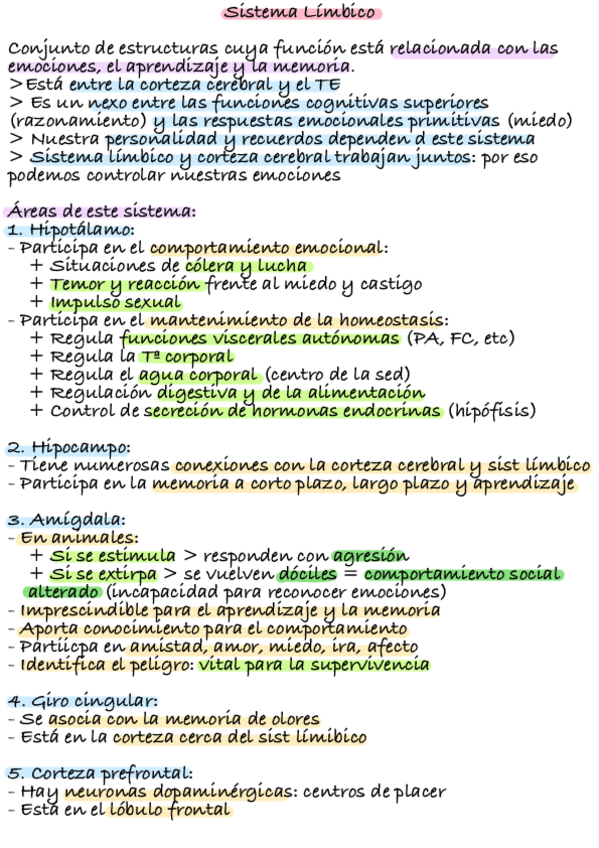 Sistema Límbico

Conjunto de estructuras cuya función está relacionada con las emociones, el aprendizaje y la memoria.
> Está entre la corteza cerebral y el TE
> Es un nexo entre las funciones cognitivas superiores (razonamiento) y las respuestas emocionales primitivas (miedo)
> Nuestra personalidad y recuerdos dependen d este sistema
> Sistema límbico y corteza cerebral trabajan juntos: por eso podemos controlar nuestras emociones

Áreas de este sistema:
1. Hipotálamo:
- Participa en el comportamiento emocional:
+ Situaciones de cólera y lucha
+ Temor y reacción frente al miedo y castigo
+ Impulso sexual
- Participa en el mantenimiento de la homeostasis:
+ Regula funciones viscerales autónomas (PA, FC, etc)
+ Regula la Tª corporal
+ Regula el agua corporal (centro de la sed)
+ Regulación digestiva y de la alimentación
+ Control de secreción de hormonas endocrinas (hipófisis)

2. Hipocampo:
- Tiene numerosas conexiones con la corteza cerebral y sist límbico
- Participa en la memoria a corto plazo, largo plazo y aprendizaje

3. Amígdala:
- En animales:
+ Si se estimula > responden con agresión
+ Si se extirpa > se vuelven dóciles = comportamiento social alterado (incapacidad para reconocer emociones)
- Imprescindible para el aprendizaje y la memoria
- Aporta conocimiento para el comportamiento
- Partiicpa en amistad, amor, miedo, ira, afecto
- Identifica el peligro: vital para la supervivencia

4. Giro cingular:
- Se asocia con la memoria de olores
- Está en la corteza cerca del sist límbico

5. Corteza prefrontal:
- Hay neuronas dopaminérgicas: centros de placer
- Está en el lóbulo frontal